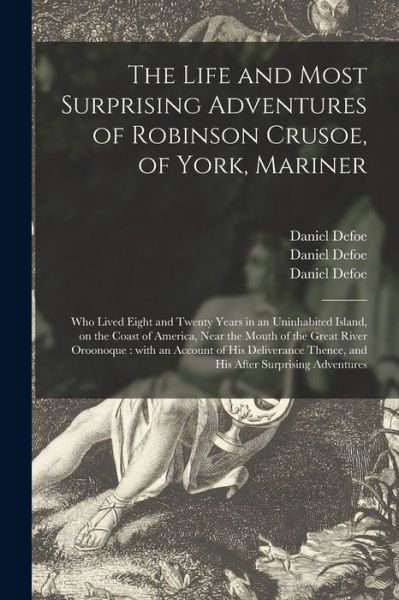 The Life and Most Surprising Adventures of Robinson Crusoe, of York, Mariner

Daniel Defoe
Daniel Defoe
Daniel Defoe

Who Lived Eight and Twenty Years in an Uninhabited Island, on the Coast of America, Near the Mouth of the Great River Oroonoque : with an Account of His Deliverance Thence, and His After Surprising Adventures